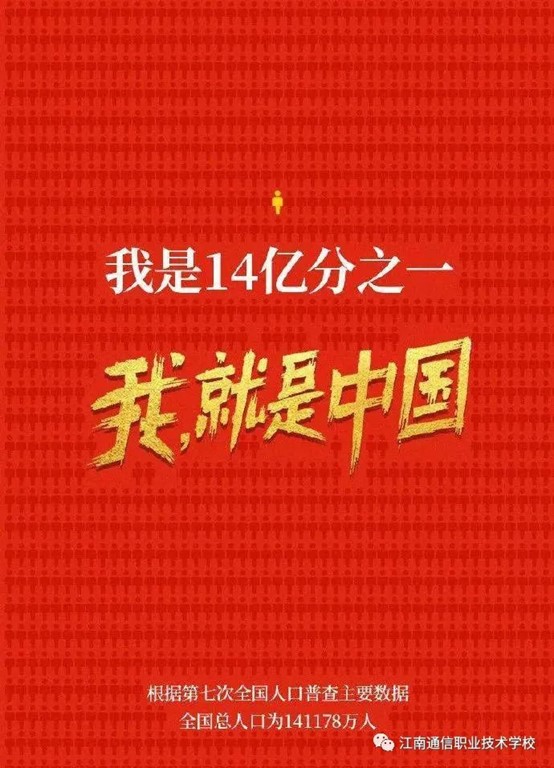 我是14亿分之一

我，就是中国

根据第七次全国人口普查主要数据
全国总人口为141178万人

江南通信职业技术学校